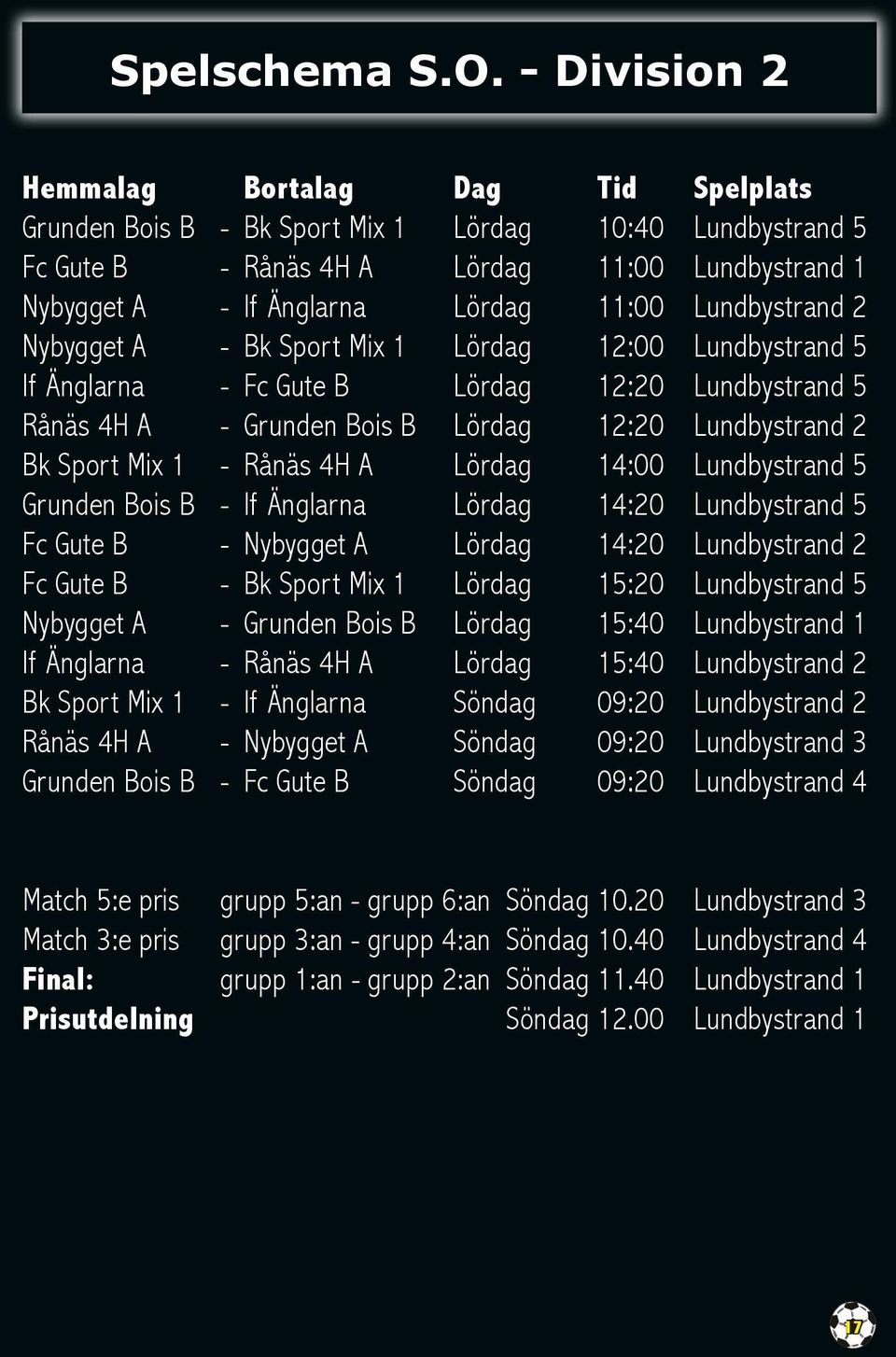 Spelschema S.O. - Division 2

| Hemmalag | | Bortalag | Dag | Tid | Spelplats |
|---|---|---|---|---|---|
| Grunden Bois B | - | Bk Sport Mix 1 | Lördag | 10:40 | Lundbystrand 5 |
| Fc Gute B | - | Rånäs 4H A | Lördag | 11:00 | Lundbystrand 1 |
| Nybygget A | - | If Änglarna | Lördag | 11:00 | Lundbystrand 2 |
| Nybygget A | - | Bk Sport Mix 1 | Lördag | 12:00 | Lundbystrand 5 |
| If Änglarna | - | Fc Gute B | Lördag | 12:20 | Lundbystrand 5 |
| Rånäs 4H A | - | Grunden Bois B | Lördag | 12:20 | Lundbystrand 2 |
| Bk Sport Mix 1 | - | Rånäs 4H A | Lördag | 14:00 | Lundbystrand 5 |
| Grunden Bois B | - | If Änglarna | Lördag | 14:20 | Lundbystrand 5 |
| Fc Gute B | - | Nybygget A | Lördag | 14:20 | Lundbystrand 2 |
| Fc Gute B | - | Bk Sport Mix 1 | Lördag | 15:20 | Lundbystrand 5 |
| Nybygget A | - | Grunden Bois B | Lördag | 15:40 | Lundbystrand 1 |
| If Änglarna | - | Rånäs 4H A | Lördag | 15:40 | Lundbystrand 2 |
| Bk Sport Mix 1 | - | If Änglarna | Söndag | 09:20 | Lundbystrand 2 |
| Rånäs 4H A | - | Nybygget A | Söndag | 09:20 | Lundbystrand 3 |
| Grunden Bois B | - | Fc Gute B | Söndag | 09:20 | Lundbystrand 4 |

| | | | |
|---|---|---|---|
| Match 5:e pris | grupp 5:an - grupp 6:an | Söndag 10.20 | Lundbystrand 3 |
| Match 3:e pris | grupp 3:an - grupp 4:an | Söndag 10.40 | Lundbystrand 4 |
| Final: | grupp 1:an - grupp 2:an | Söndag 11.40 | Lundbystrand 1 |
| Prisutdelning | | Söndag 12.00 | Lundbystrand 1 |

17